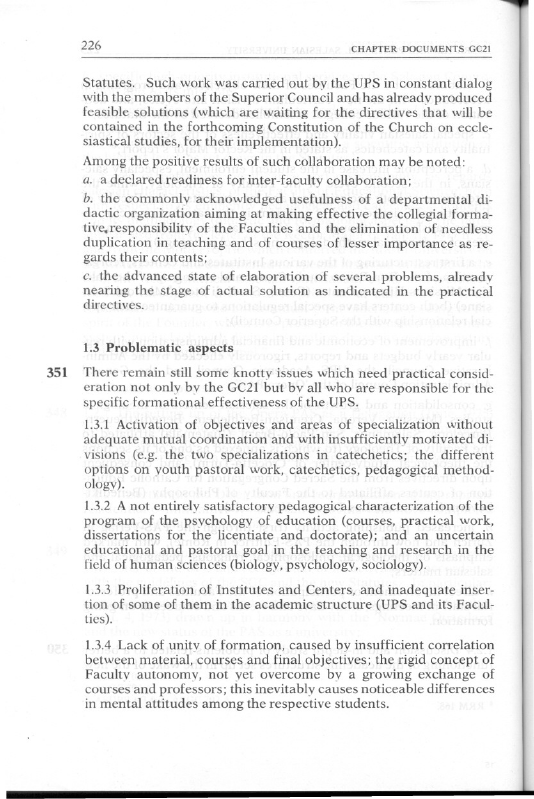 226 CHAPTER DOCUMENTS GC21

Statutes. Such work was carried out by the UPS in constant dialog with the members of the Superior Council and has already produced feasible solutions (which are waiting for the directives that will be contained in the forthcoming Constitution of the Church on ecclesiastical studies, for their implementation).

Among the positive results of such collaboration may be noted:

a. a declared readiness for inter-faculty collaboration;

b. the commonly acknowledged usefulness of a departmental didactic organization aiming at making effective the collegial formative, responsibility of the Faculties and the elimination of needless duplication in teaching and of courses of lesser importance as regards their contents;

c. the advanced state of elaboration of several problems, already nearing the stage of actual solution as indicated in the practical directives.

1.3 Problematic aspects

351 There remain still some knotty issues which need practical consideration not only by the GC21 but by all who are responsible for the specific formational effectiveness of the UPS.

1.3.1 Activation of objectives and areas of specialization without adequate mutual coordination and with insufficiently motivated divisions (e.g. the two specializations in catechetics; the different options on youth pastoral work, catechetics, pedagogical methodology).

1.3.2 A not entirely satisfactory pedagogical characterization of the program of the psychology of education (courses, practical work, dissertations for the licentiate and doctorate); and an uncertain educational and pastoral goal in the teaching and research in the field of human sciences (biology, psychology, sociology).

1.3.3 Proliferation of Institutes and Centers, and inadequate insertion of some of them in the academic structure (UPS and its Faculties).

1.3.4 Lack of unity of formation, caused by insufficient correlation between material, courses and final objectives; the rigid concept of Faculty autonomy, not yet overcome by a growing exchange of courses and professors; this inevitably causes noticeable differences in mental attitudes among the respective students.